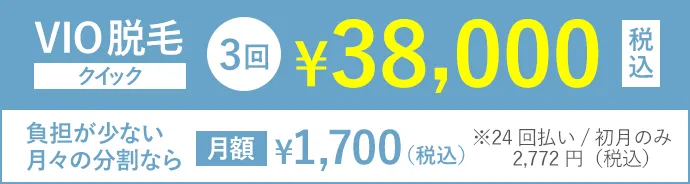 VIO脱毛
クイック
3回
¥38,000
税込

負担が少ない
月々の分割なら
月額
¥1,700（税込）
※24回払い / 初月のみ
2,772円（税込）